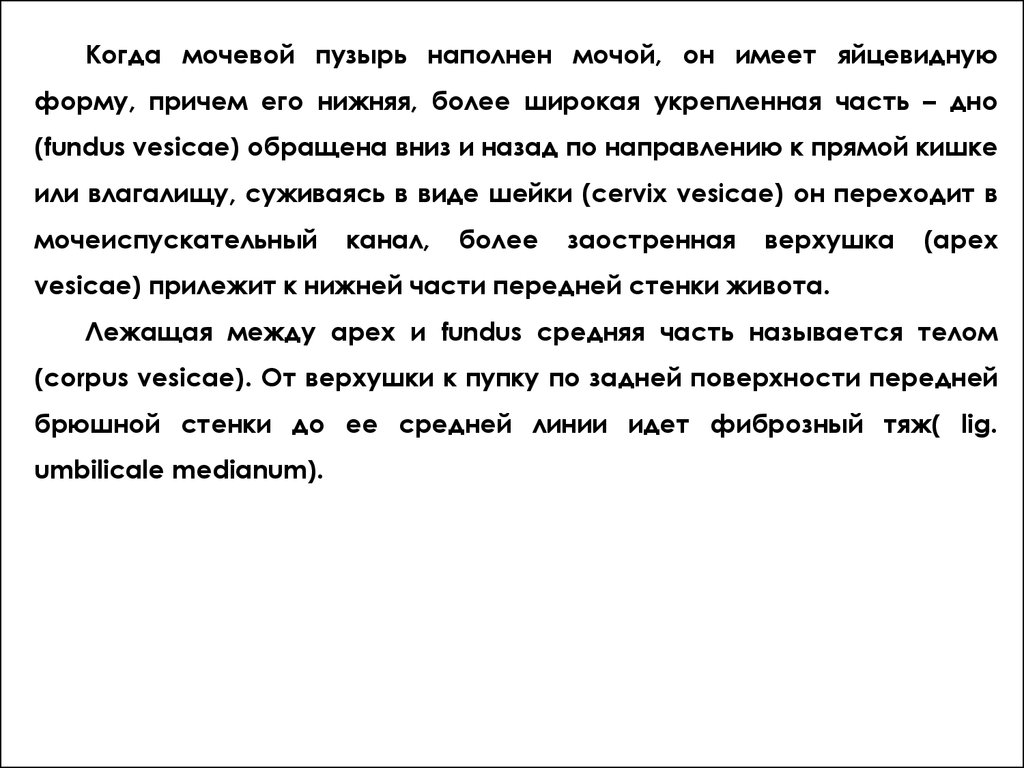 Когда мочевой пузырь наполнен мочой, он имеет яйцевидную форму, причем его нижняя, более широкая укрепленная часть – дно (fundus vesicae) обращена вниз и назад по направлению к прямой кишке или влагалищу, суживаясь в виде шейки (cervix vesicae) он переходит в мочеиспускательный канал, более заостренная верхушка (apex vesicae) прилежит к нижней части передней стенки живота.

Лежащая между apex и fundus средняя часть называется телом (corpus vesicae). От верхушки к пупку по задней поверхности передней брюшной стенки до ее средней линии идет фиброзный тяж( lig. umbilicale medianum).